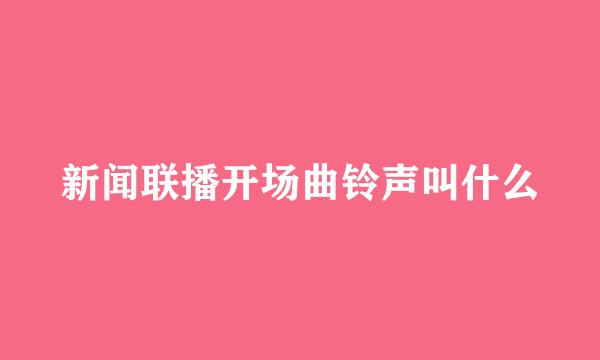 新闻联播开场曲铃声叫什么